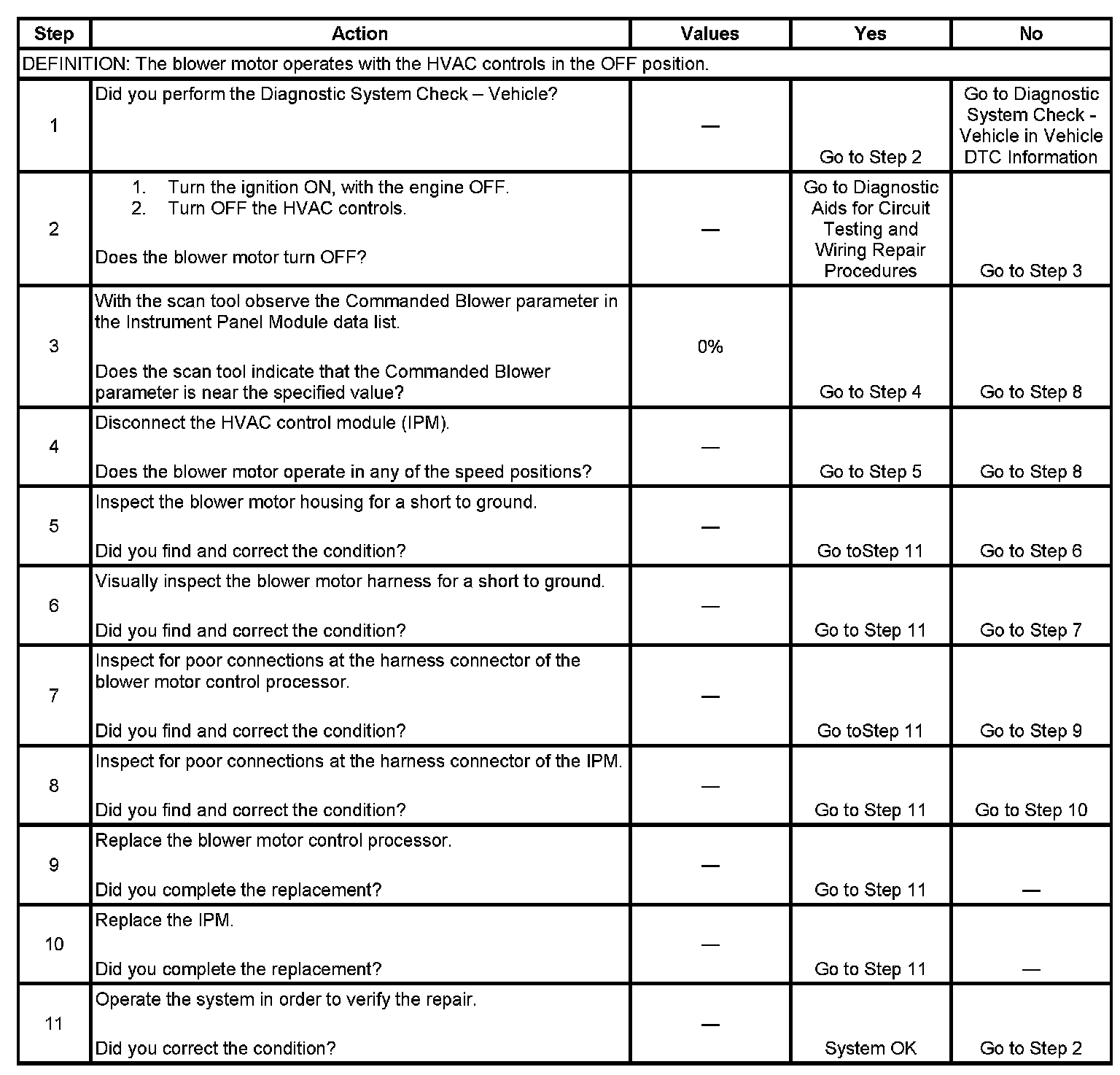 | Step | Action | Values | Yes | No |
|---|---|---|---|---|
| DEFINITION: The blower motor operates with the HVAC controls in the OFF position. | | | | |
| 1 | Did you perform the Diagnostic System Check – Vehicle? | — | Go to Step 2 | Go to Diagnostic System Check - Vehicle in Vehicle DTC Information |
| 2 | 1. Turn the ignition ON, with the engine OFF. 2. Turn OFF the HVAC controls. Does the blower motor turn OFF? | — | Go to Diagnostic Aids for Circuit Testing and Wiring Repair Procedures | Go to Step 3 |
| 3 | With the scan tool observe the Commanded Blower parameter in the Instrument Panel Module data list. Does the scan tool indicate that the Commanded Blower parameter is near the specified value? | 0% | Go to Step 4 | Go to Step 8 |
| 4 | Disconnect the HVAC control module (IPM). Does the blower motor operate in any of the speed positions? | — | Go to Step 5 | Go to Step 8 |
| 5 | Inspect the blower motor housing for a short to ground. Did you find and correct the condition? | — | Go toStep 11 | Go to Step 6 |
| 6 | Visually inspect the blower motor harness for a short to ground. Did you find and correct the condition? | — | Go to Step 11 | Go to Step 7 |
| 7 | Inspect for poor connections at the harness connector of the blower motor control processor. Did you find and correct the condition? | — | Go toStep 11 | Go to Step 9 |
| 8 | Inspect for poor connections at the harness connector of the IPM. Did you find and correct the condition? | — | Go to Step 11 | Go to Step 10 |
| 9 | Replace the blower motor control processor. Did you complete the replacement? | — | Go to Step 11 | — |
| 10 | Replace the IPM. Did you complete the replacement? | — | Go to Step 11 | — |
| 11 | Operate the system in order to verify the repair. Did you correct the condition? | — | System OK | Go to Step 2 |